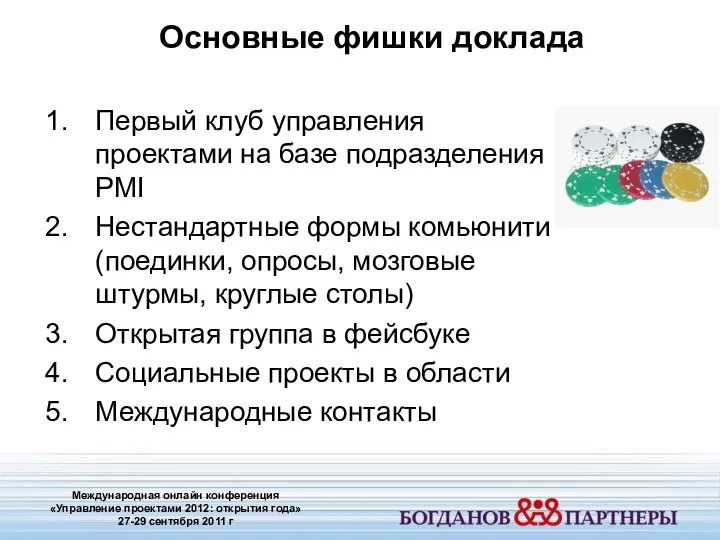 Основные фишки доклада

1. Первый клуб управления проектами на базе подразделения PMI
2. Нестандартные формы комьюнити (поединки, опросы, мозговые штурмы, круглые столы)
3. Открытая группа в фейсбуке
4. Социальные проекты в области
5. Международные контакты

Международная онлайн конференция «Управление проектами 2012: открытия года» 27-29 сентября 2011 г

БОГДАНОВ & ПАРТНЕРЫ